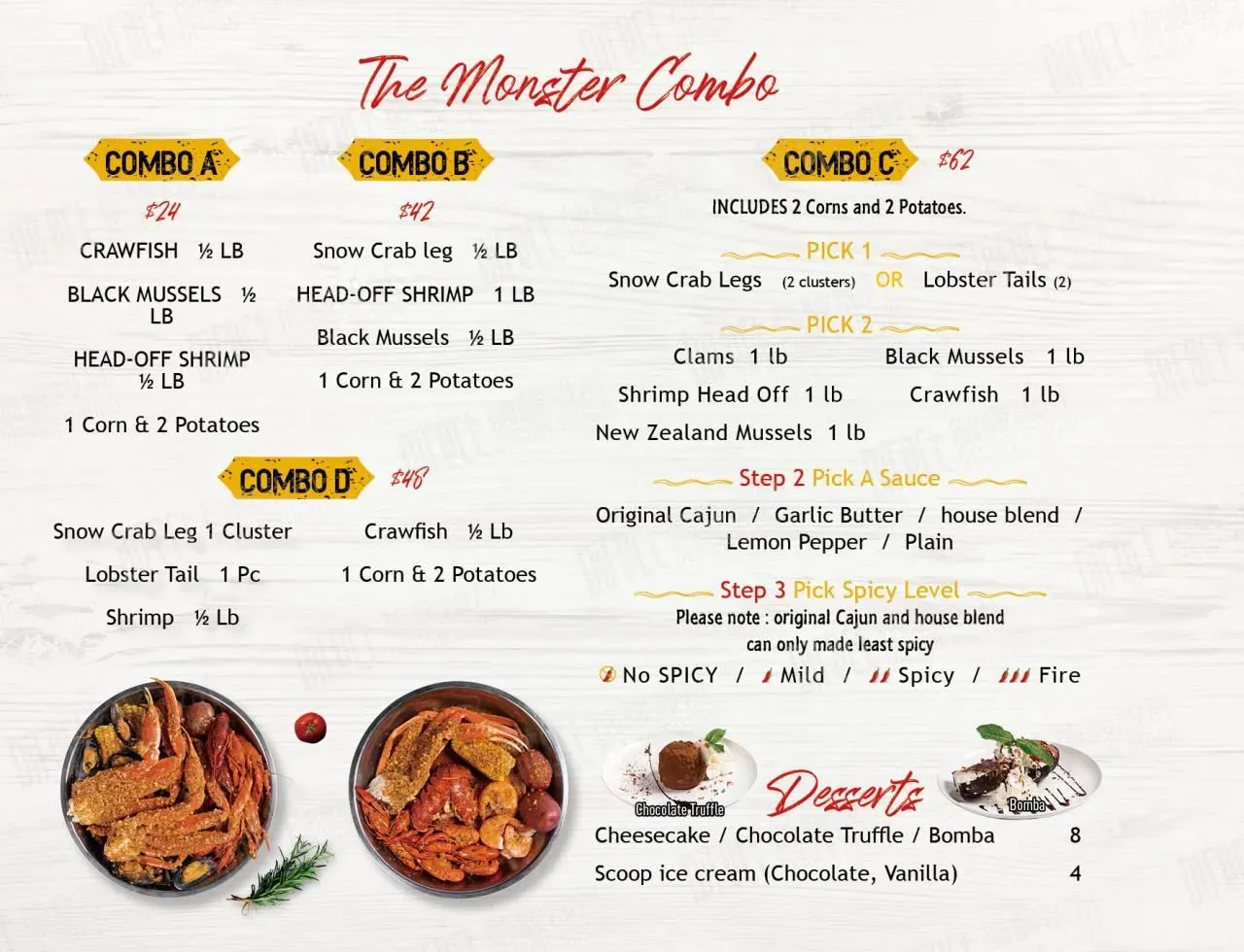 The Monster Combo

COMBO A

$24

CRAWFISH ½ LB

BLACK MUSSELS ½ LB

HEAD-OFF SHRIMP ½ LB

1 Corn & 2 Potatoes

COMBO B

$42

Snow Crab leg ½ LB

HEAD-OFF SHRIMP 1 LB

Black Mussels ½ LB

1 Corn & 2 Potatoes

COMBO D

$48

Snow Crab Leg 1 Cluster

Lobster Tail 1 Pc

Shrimp ½ Lb

Crawfish ½ Lb

1 Corn & 2 Potatoes

COMBO C

$62

INCLUDES 2 Corns and 2 Potatoes.

PICK 1

Snow Crab Legs (2 clusters) OR Lobster Tails (2)

PICK 2

Clams 1 lb Black Mussels 1 lb

Shrimp Head Off 1 lb Crawfish 1 lb

New Zealand Mussels 1 lb

Step 2 Pick A Sauce

Original Cajun / Garlic Butter / house blend / Lemon Pepper / Plain

Step 3 Pick Spicy Level

Please note : original Cajun and house blend can only made least spicy

No SPICY / Mild / Spicy / Fire

Chocolate Truffle

Desserts

Bomba

Cheesecake / Chocolate Truffle / Bomba 8

Scoop ice cream (Chocolate, Vanilla) 4